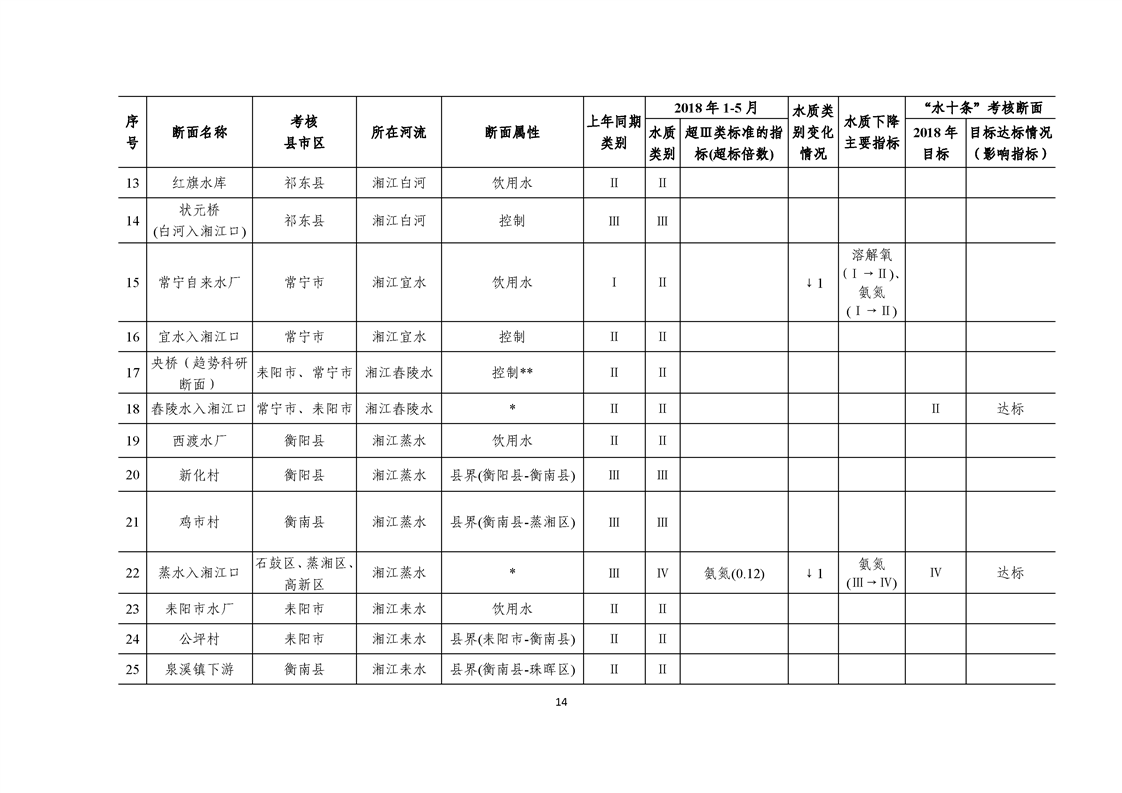 | 序号 | 断面名称 | 考核县市区 | 所在河流 | 断面属性 | 上年同期类别 | 2018年1-5月 |  | 水质类别变化情况 | 水质下降主要指标 | “水十条”考核断面 |  |
|---|---|---|---|---|---|---|---|---|---|---|---|
|  |  |  |  |  |  | 水质类别 | 超Ⅲ类标准的指标(超标倍数) |  |  | 2018年目标 | 目标达标情况（影响指标） |
| 13 | 红旗水库 | 祁东县 | 湘江白河 | 饮用水 | Ⅱ | Ⅱ |  |  |  |  |  |
| 14 | 状元桥(白河入湘江口) | 祁东县 | 湘江白河 | 控制 | Ⅲ | Ⅲ |  |  |  |  |  |
| 15 | 常宁自来水厂 | 常宁市 | 湘江宜水 | 饮用水 | Ⅰ | Ⅱ |  | ↓1 | 溶解氧（Ⅰ→Ⅱ）、氨氮（Ⅰ→Ⅱ） |  |  |
| 16 | 宜水入湘江口 | 常宁市 | 湘江宜水 | 控制 | Ⅱ | Ⅱ |  |  |  |  |  |
| 17 | 央桥（趋势科研断面） | 耒阳市、常宁市 | 湘江舂陵水 | 控制** | Ⅱ | Ⅱ |  |  |  |  |  |
| 18 | 舂陵水入湘江口 | 常宁市、耒阳市 | 湘江舂陵水 | * | Ⅱ | Ⅱ |  |  |  | Ⅱ | 达标 |
| 19 | 西渡水厂 | 衡阳县 | 湘江蒸水 | 饮用水 | Ⅱ | Ⅱ |  |  |  |  |  |
| 20 | 新化村 | 衡阳县 | 湘江蒸水 | 县界(衡阳县-衡南县) | Ⅲ | Ⅲ |  |  |  |  |  |
| 21 | 鸡市村 | 衡南县 | 湘江蒸水 | 县界(衡南县-蒸湘区) | Ⅲ | Ⅲ |  |  |  |  |  |
| 22 | 蒸水入湘江口 | 石鼓区、蒸湘区、高新区 | 湘江蒸水 | * | Ⅲ | Ⅳ | 氨氮(0.12) | ↓1 | 氨氮(Ⅲ→Ⅳ) | Ⅳ | 达标 |
| 23 | 耒阳市水厂 | 耒阳市 | 湘江耒水 | 饮用水 | Ⅱ | Ⅱ |  |  |  |  |  |
| 24 | 公坪村 | 耒阳市 | 湘江耒水 | 县界(耒阳市-衡南县) | Ⅱ | Ⅱ |  |  |  |  |  |
| 25 | 泉溪镇下游 | 衡南县 | 湘江耒水 | 县界(衡南县-珠晖区) | Ⅱ | Ⅱ |  |  |  |  |  |

14